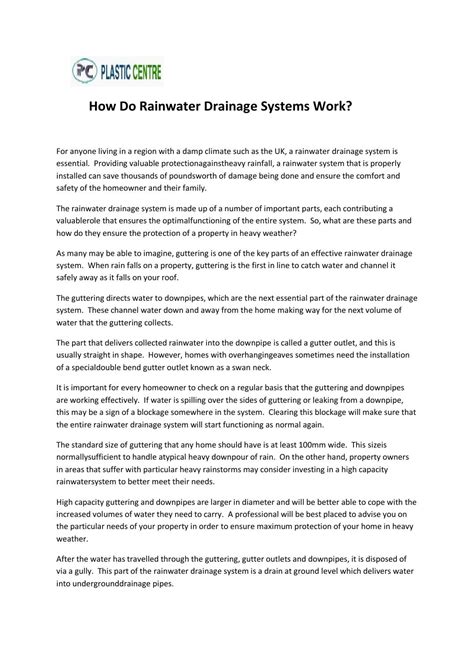 PC PLASTIC CENTRE

How Do Rainwater Drainage Systems Work?

For anyone living in a region with a damp climate such as the UK, a rainwater drainage system is essential. Providing valuable protectionagainstheavy rainfall, a rainwater system that is properly installed can save thousands of poundsworth of damage being done and ensure the comfort and safety of the homeowner and their family.

The rainwater drainage system is made up of a number of important parts, each contributing a valuablerole that ensures the optimalfunctioning of the entire system. So, what are these parts and how do they ensure the protection of a property in heavy weather?

As many may be able to imagine, guttering is one of the key parts of an effective rainwater drainage system. When rain falls on a property, guttering is the first in line to catch water and channel it safely away as it falls on your roof.

The guttering directs water to downpipes, which are the next essential part of the rainwater drainage system. These channel water down and away from the home making way for the next volume of water that the guttering collects.

The part that delivers collected rainwater into the downpipe is called a gutter outlet, and this is usually straight in shape. However, homes with overhangingeaves sometimes need the installation of a specialdouble bend gutter outlet known as a swan neck.

It is important for every homeowner to check on a regular basis that the guttering and downpipes are working effectively. If water is spilling over the sides of guttering or leaking from a downpipe, this may be a sign of a blockage somewhere in the system. Clearing this blockage will make sure that the entire rainwater drainage system will start functioning as normal again.

The standard size of guttering that any home should have is at least 100mm wide. This sizeis normallysufficient to handle atypical heavy downpour of rain. On the other hand, property owners in areas that suffer with particular heavy rainstorms may consider investing in a high capacity rainwatersystem to better meet their needs.

High capacity guttering and downpipes are larger in diameter and will be better able to cope with the increased volumes of water they need to carry. A professional will be best placed to advise you on the particular needs of your property in order to ensure maximum protection of your home in heavy weather.

After the water has travelled through the guttering, gutter outlets and downpipes, it is disposed of via a gully. This part of the rainwater drainage system is a drain at ground level which delivers water into undergrounddrainage pipes.